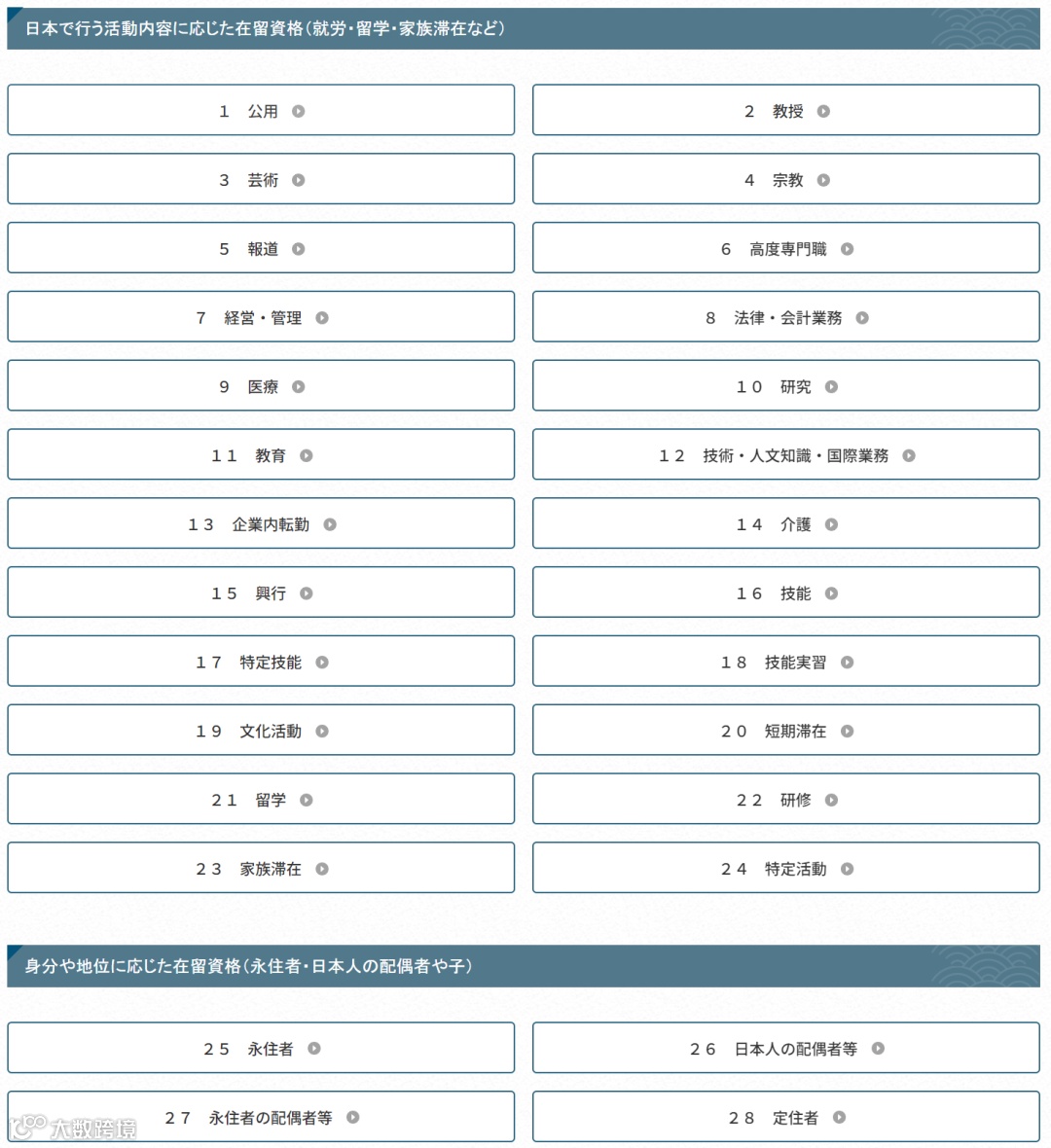 日本で行う活動内容に応じた在留資格（就労・留学・家族滞在など）

１　公用

２　教授

３　芸術

４　宗教

５　報道

６　高度専門職

７　経営・管理

８　法律・会計業務

９　医療

１０　研究

１１　教育

１２　技術・人文知識・国際業務

１３　企業内転勤

１４　介護

１５　興行

１６　技能

１７　特定技能

１８　技能実習

１９　文化活動

２０　短期滞在

２１　留学

２２　研修

２３　家族滞在

２４　特定活動

身分や地位に応じた在留資格（永住者・日本人の配偶者や子）

２５　永住者

２６　日本人の配偶者等

２７　永住者の配偶者等

２８　定住者

大数跨境